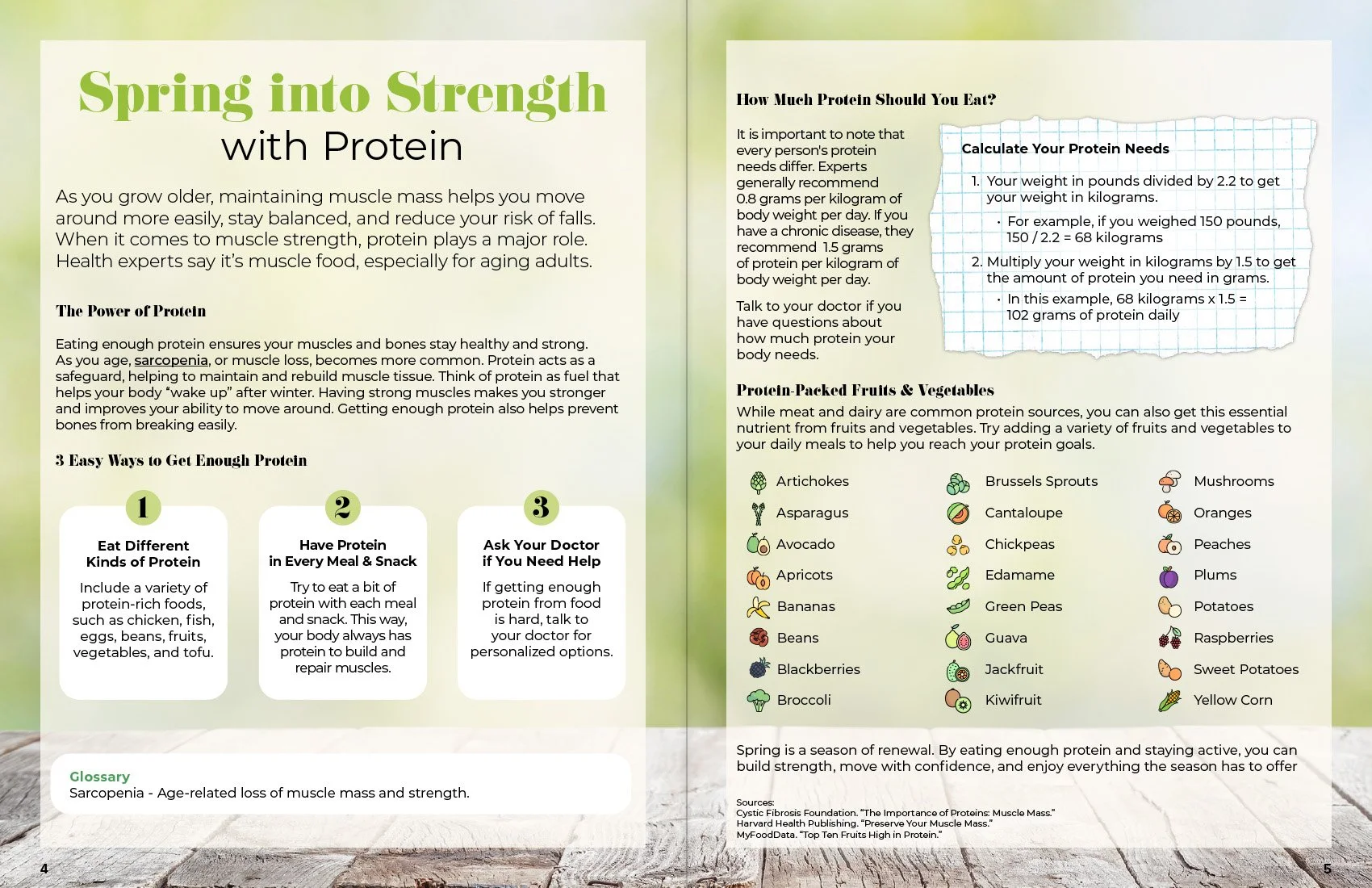 Spring into Strength
with Protein

As you grow older, maintaining muscle mass helps you move around more easily, stay balanced, and reduce your risk of falls. When it comes to muscle strength, protein plays a major role. Health experts say it's muscle food, especially for aging adults.

The Power of Protein

Eating enough protein ensures your muscles and bones stay healthy and strong. As you age, sarcopenia, or muscle loss, becomes more common. Protein acts as a safeguard, helping to maintain and rebuild muscle tissue. Think of protein as fuel that helps your body "wake up" after winter. Having strong muscles makes you stronger and improves your ability to move around. Getting enough protein also helps prevent bones from breaking easily.

3 Easy Ways to Get Enough Protein

1
Eat Different Kinds of Protein
Include a variety of protein-rich foods, such as chicken, fish, eggs, beans, fruits, vegetables, and tofu.

2
Have Protein in Every Meal & Snack
Try to eat a bit of protein with each meal and snack. This way, your body always has protein to build and repair muscles.

3
Ask Your Doctor if You Need Help
If getting enough protein from food is hard, talk to your doctor for personalized options.

Glossary
Sarcopenia - Age-related loss of muscle mass and strength.

4

How Much Protein Should You Eat?

It is important to note that every person's protein needs differ. Experts generally recommend 0.8 grams per kilogram of body weight per day. If you have a chronic disease, they recommend 1.5 grams of protein per kilogram of body weight per day.

Talk to your doctor if you have questions about how much protein your body needs.

Calculate Your Protein Needs
1. Your weight in pounds divided by 2.2 to get your weight in kilograms.
• For example, if you weighed 150 pounds, 150 / 2.2 = 68 kilograms
2. Multiply your weight in kilograms by 1.5 to get the amount of protein you need in grams.
• In this example, 68 kilograms x 1.5 = 102 grams of protein daily

Protein-Packed Fruits & Vegetables
While meat and dairy are common protein sources, you can also get this essential nutrient from fruits and vegetables. Try adding a variety of fruits and vegetables to your daily meals to help you reach your protein goals.

Artichokes
Asparagus
Avocado
Apricots
Bananas
Beans
Blackberries
Broccoli

Brussels Sprouts
Cantaloupe
Chickpeas
Edamame
Green Peas
Guava
Jackfruit
Kiwifruit

Mushrooms
Oranges
Peaches
Plums
Potatoes
Raspberries
Sweet Potatoes
Yellow Corn

Spring is a season of renewal. By eating enough protein and staying active, you can build strength, move with confidence, and enjoy everything the season has to offer

Sources:
Cystic Fibrosis Foundation. "The Importance of Proteins: Muscle Mass."
Harvard Health Publishing. "Preserve Your Muscle Mass."
MyFoodData. "Top Ten Fruits High in Protein."

5